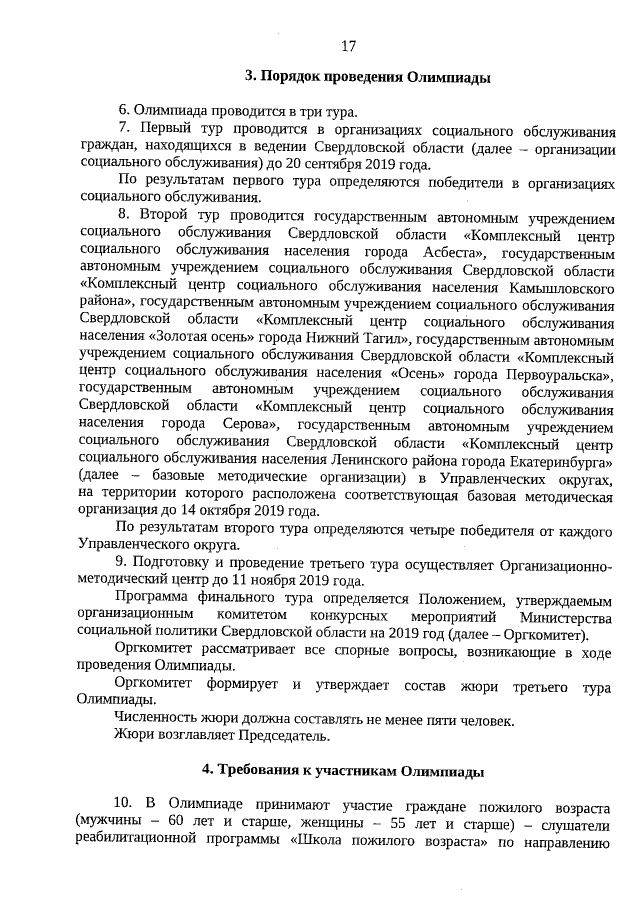 17

3. Порядок проведения Олимпиады

6. Олимпиада проводится в три тура.

7. Первый тур проводится в организациях социального обслуживания граждан, находящихся в ведении Свердловской области (далее – организации социального обслуживания) до 20 сентября 2019 года.

По результатам первого тура определяются победители в организациях социального обслуживания.

8. Второй тур проводится государственным автономным учреждением социального обслуживания Свердловской области «Комплексный центр социального обслуживания населения города Асбеста», государственным автономным учреждением социального обслуживания Свердловской области «Комплексный центр социального обслуживания населения Камышловского района», государственным автономным учреждением социального обслуживания Свердловской области «Комплексный центр социального обслуживания населения «Золотая осень» города Нижний Тагил», государственным автономным учреждением социального обслуживания Свердловской области «Комплексный центр социального обслуживания населения «Осень» города Первоуральска», государственным автономным учреждением социального обслуживания Свердловской области «Комплексный центр социального обслуживания населения города Серова», государственным автономным учреждением социального обслуживания Свердловской области «Комплексный центр социального обслуживания населения Ленинского района города Екатеринбурга» (далее – базовые методические организации) в Управленческих округах, на территории которого расположена соответствующая базовая методическая организация до 14 октября 2019 года.

По результатам второго тура определяются четыре победителя от каждого Управленческого округа.

9. Подготовку и проведение третьего тура осуществляет Организационно-методический центр до 11 ноября 2019 года.

Программа финального тура определяется Положением, утверждаемым организационным комитетом конкурсных мероприятий Министерства социальной политики Свердловской области на 2019 год (далее – Оргкомитет).

Оргкомитет рассматривает все спорные вопросы, возникающие в ходе проведения Олимпиады.

Оргкомитет формирует и утверждает состав жюри третьего тура Олимпиады.

Численность жюри должна составлять не менее пяти человек.

Жюри возглавляет Председатель.

4. Требования к участникам Олимпиады

10. В Олимпиаде принимают участие граждане пожилого возраста (мужчины – 60 лет и старше, женщины – 55 лет и старше) – слушатели реабилитационной программы «Школа пожилого возраста» по направлению